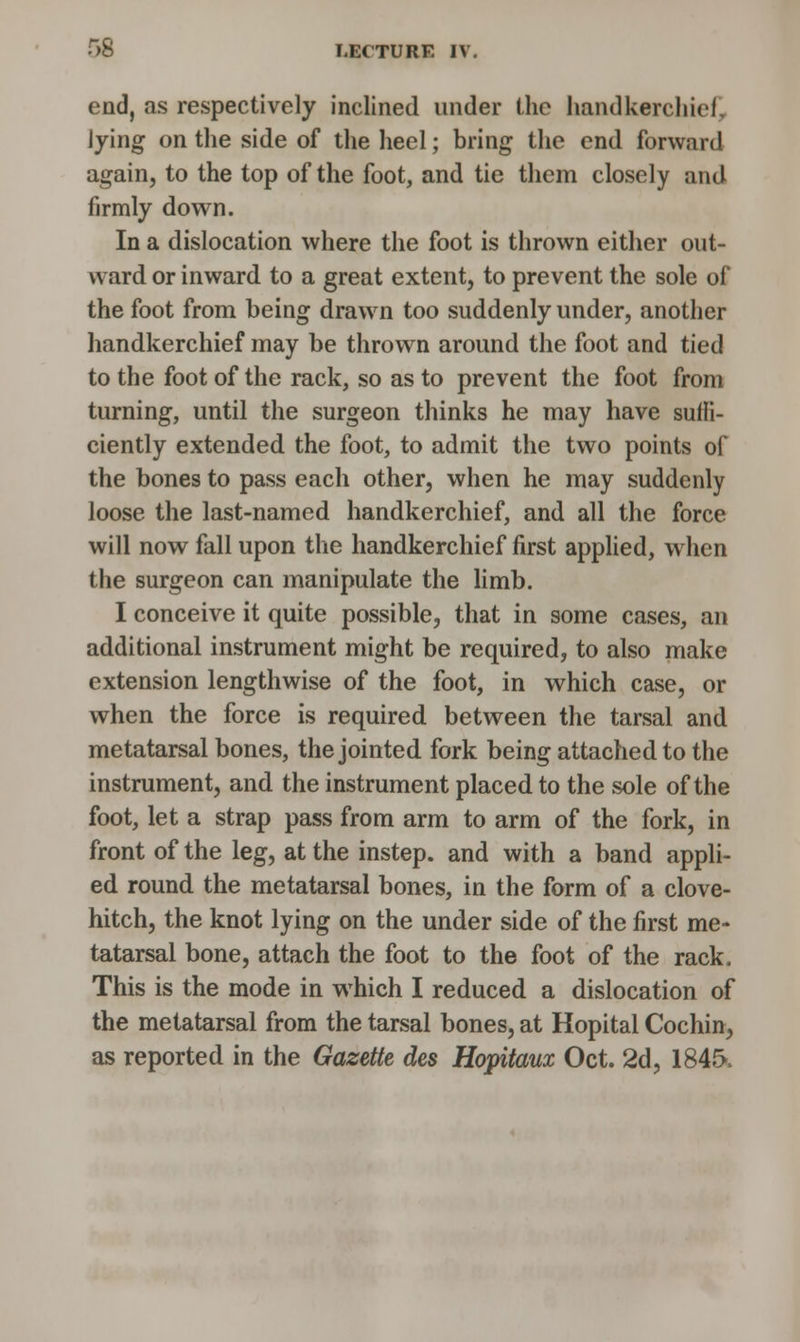 58 LECTURE IV.

end, as respectively inclined under the handkerchief, lying on the side of the heel; bring the end forward again, to the top of the foot, and tie them closely and firmly down.

In a dislocation where the foot is thrown either outward or inward to a great extent, to prevent the sole of the foot from being drawn too suddenly under, another handkerchief may be thrown around the foot and tied to the foot of the rack, so as to prevent the foot from turning, until the surgeon thinks he may have sufficiently extended the foot, to admit the two points of the bones to pass each other, when he may suddenly loose the last-named handkerchief, and all the force will now fall upon the handkerchief first applied, when the surgeon can manipulate the limb.

I conceive it quite possible, that in some cases, an additional instrument might be required, to also make extension lengthwise of the foot, in which case, or when the force is required between the tarsal and metatarsal bones, the jointed fork being attached to the instrument, and the instrument placed to the sole of the foot, let a strap pass from arm to arm of the fork, in front of the leg, at the instep. and with a band applied round the metatarsal bones, in the form of a clove-hitch, the knot lying on the under side of the first metatarsal bone, attach the foot to the foot of the rack. This is the mode in which I reduced a dislocation of the metatarsal from the tarsal bones, at Hopital Cochin, as reported in the Gazette des Hopitaux Oct. 2d, 1845.